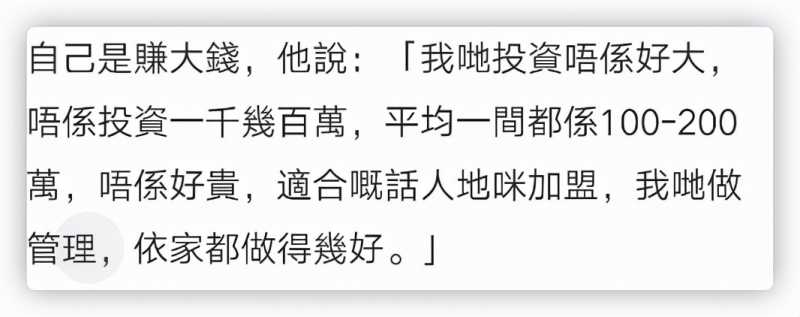 自己是賺大錢，他說：「我哋投資唔係好大，唔係投資一千幾百萬，平均一間都係100-200萬，唔係好貴，適合嘅話人地咪加盟，我哋做管理，依家都做得幾好。」